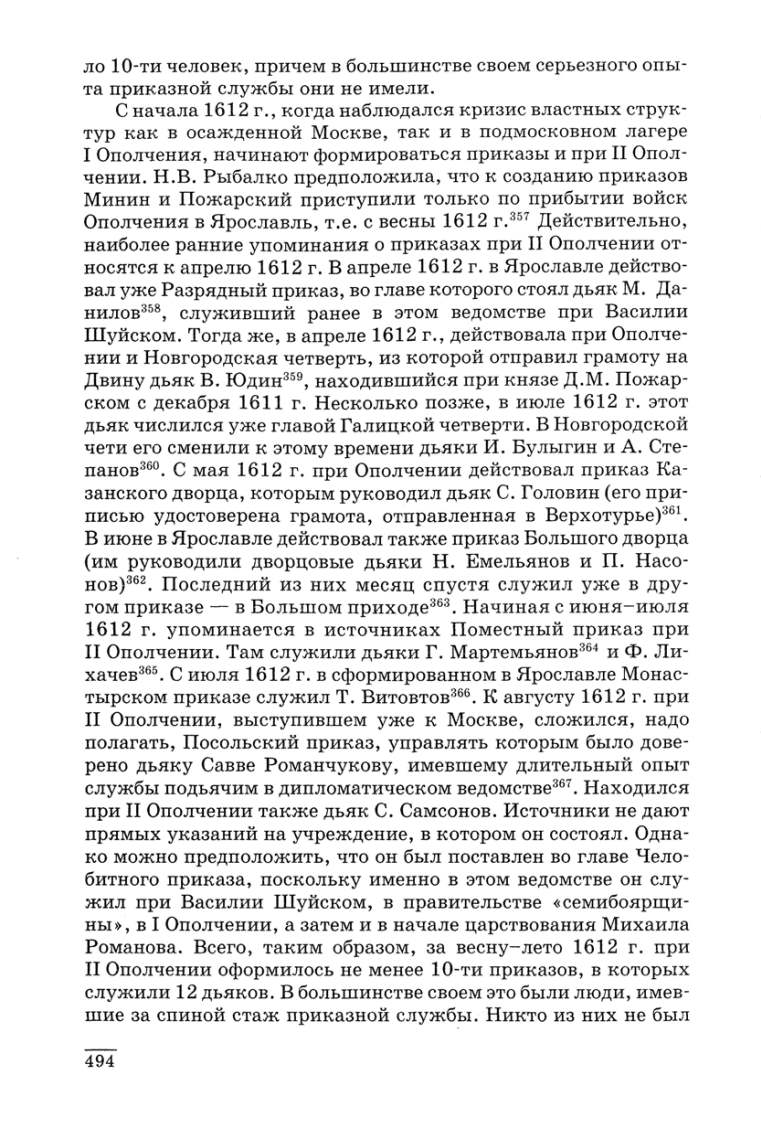 ло 10-ти человек, причем в большинстве своем серьезного опыта приказной службы они не имели.

С начала 1612 г., когда наблюдался кризис властных структур как в осажденной Москве, так и в подмосковном лагере I Ополчения, начинают формироваться приказы и при II Ополчении. Н.В. Рыбалко предположила, что к созданию приказов Минин и Пожарский приступили только по прибытии войск Ополчения в Ярославль, т.е. с весны 1612 г.$^{357}$ Действительно, наиболее ранние упоминания о приказах при II Ополчении относятся к апрелю 1612 г. В апреле 1612 г. в Ярославле действовал уже Разрядный приказ, во главе которого стоял дьяк М. Данилов$^{358}$, служивший ранее в этом ведомстве при Василии Шуйском. Тогда же, в апреле 1612 г., действовала при Ополчении и Новгородская четверть, из которой отправил грамоту на Двину дьяк В. Юдин$^{359}$, находившийся при князе Д.М. Пожарском с декабря 1611 г. Несколько позже, в июле 1612 г. этот дьяк числился уже главой Галицкой четверти. В Новгородской чети его сменили к этому времени дьяки И. Булыгин и А. Степанов$^{360}$. С мая 1612 г. при Ополчении действовал приказ Казанского дворца, которым руководил дьяк С. Головин (его приписью удостоверена грамота, отправленная в Верхотурье)$^{361}$. В июне в Ярославле действовал также приказ Большого дворца (им руководили дворцовые дьяки Н. Емельянов и П. Насонов)$^{362}$. Последний из них месяц спустя служил уже в другом приказе — в Большом приходе$^{363}$. Начиная с июня–июля 1612 г. упоминается в источниках Поместный приказ при II Ополчении. Там служили дьяки Г. Мартемьянов$^{364}$ и Ф. Лихачев$^{365}$. С июля 1612 г. в сформированном в Ярославле Монастырском приказе служил Т. Витовтов$^{366}$. К августу 1612 г. при II Ополчении, выступившем уже к Москве, сложился, надо полагать, Посольский приказ, управлять которым было доверено дьяку Савве Романчукову, имевшему длительный опыт службы подьячим в дипломатическом ведомстве$^{367}$. Находился при II Ополчении также дьяк С. Самсонов. Источники не дают прямых указаний на учреждение, в котором он состоял. Однако можно предположить, что он был поставлен во главе Челобитного приказа, поскольку именно в этом ведомстве он служил при Василии Шуйском, в правительстве «семибоярщины», в I Ополчении, а затем и в начале царствования Михаила Романова. Всего, таким образом, за весну–лето 1612 г. при II Ополчении оформилось не менее 10-ти приказов, в которых служили 12 дьяков. В большинстве своем это были люди, имевшие за спиной стаж приказной службы. Никто из них не был

494